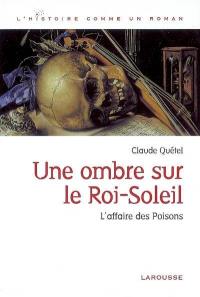 L'HISTOIRE COMME UN ROMAN

Claude Quétel

Une ombre sur le Roi-Soleil

L'affaire des Poisons

LAROUSSE